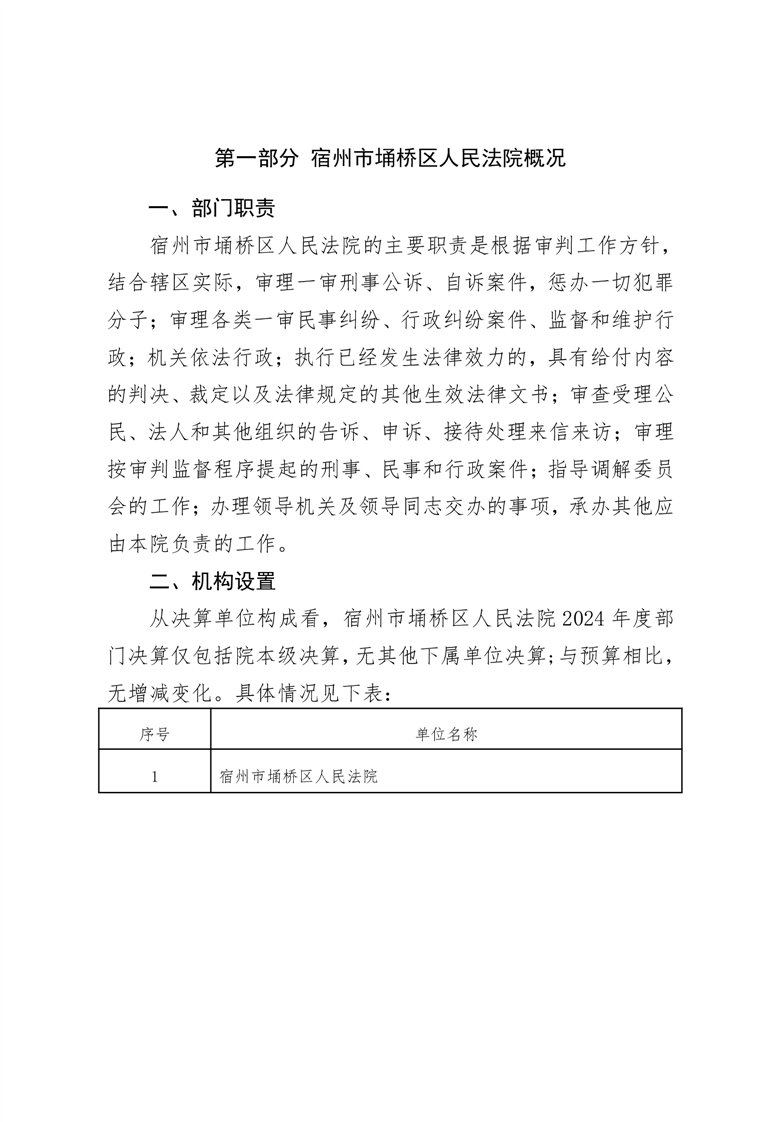 第一部分 宿州市埇桥区人民法院概况

一、部门职责

宿州市埇桥区人民法院的主要职责是根据审判工作方针，结合辖区实际，审理一审刑事公诉、自诉案件，惩办一切犯罪分子；审理各类一审民事纠纷、行政纠纷案件、监督和维护行政；机关依法行政；执行已经发生法律效力的，具有给付内容的判决、裁定以及法律规定的其他生效法律文书；审查受理公民、法人和其他组织的告诉、申诉、接待处理来信来访；审理按审判监督程序提起的刑事、民事和行政案件；指导调解委员会的工作；办理领导机关及领导同志交办的事项，承办其他应由本院负责的工作。

二、机构设置

从决算单位构成看，宿州市埇桥区人民法院 2024 年度部门决算仅包括院本级决算，无其他下属单位决算；与预算相比，无增减变化。具体情况见下表：

| 序号 | 单位名称 |
|---|---|
| 1 | 宿州市埇桥区人民法院 |